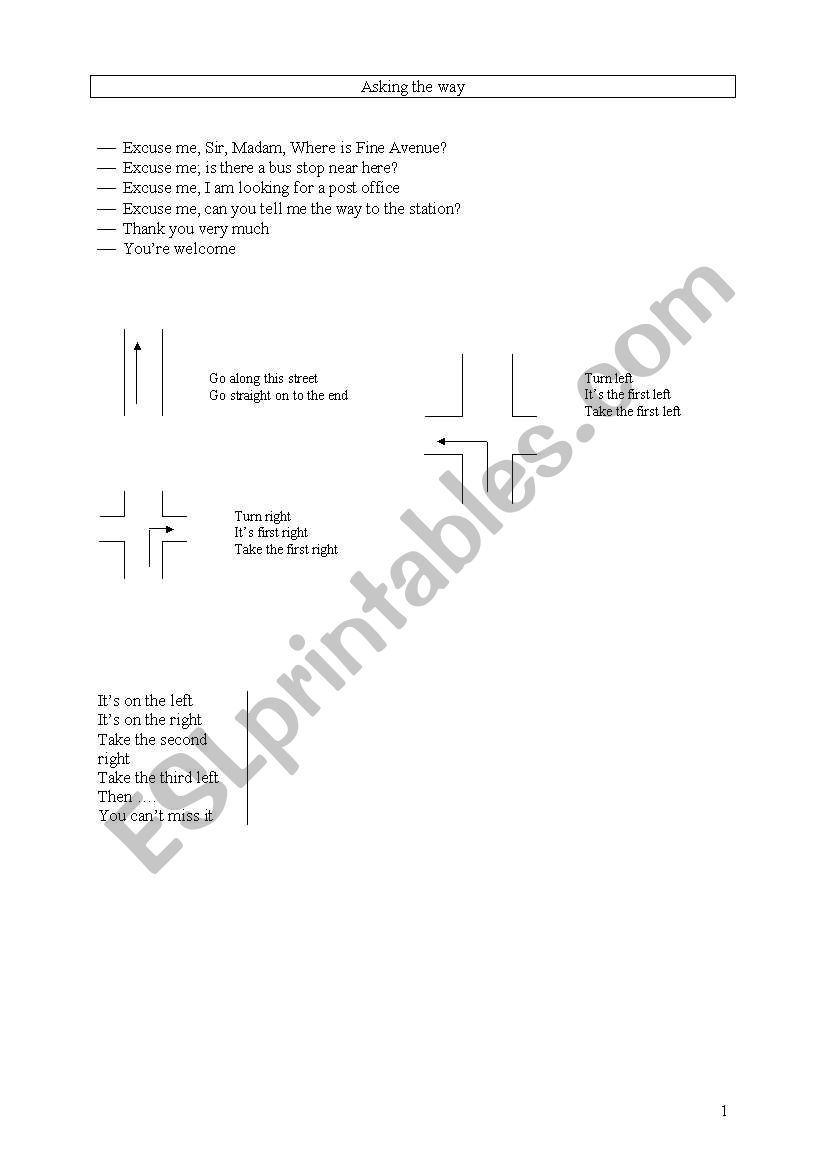 Asking the way

— Excuse me, Sir, Madam, Where is Fine Avenue?
— Excuse me; is there a bus stop near here?
— Excuse me, I am looking for a post office
— Excuse me, can you tell me the way to the station?
— Thank you very much
— You're welcome

Go along this street
Go straight on to the end

Turn left
It's the first left
Take the first left

Turn right
It's first right
Take the first right

It's on the left
It's on the right
Take the second right
Take the third left
Then ….
You can't miss it

ESLprintables.com

1